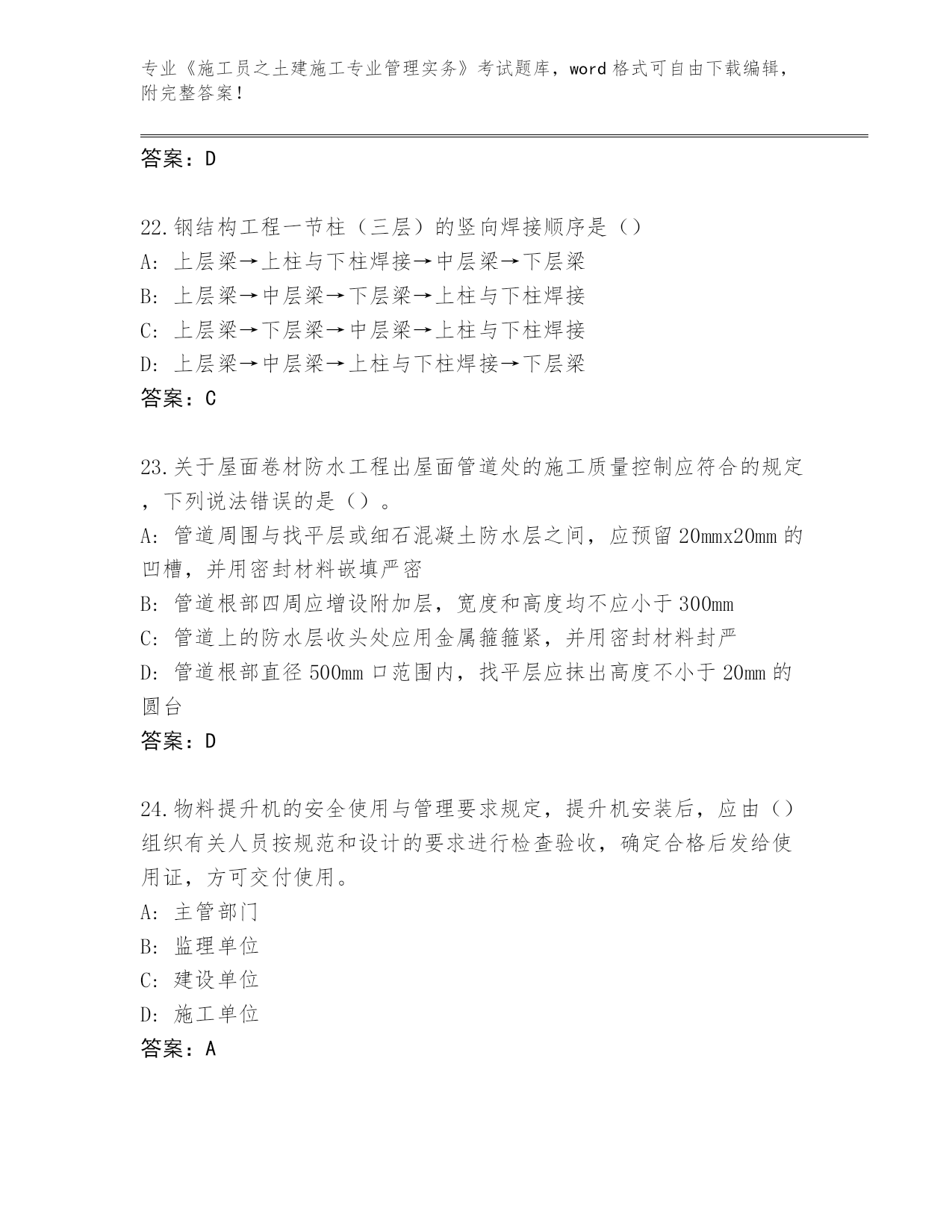 专业《施工员之土建施工专业管理实务》考试题库，word 格式可自由下载编辑，附完整答案！

答案：D

22.钢结构工程一节柱（三层）的竖向焊接顺序是（）
A: 上层梁→上柱与下柱焊接→中层梁→下层梁
B: 上层梁→中层梁→下层梁→上柱与下柱焊接
C: 上层梁→下层梁→中层梁→上柱与下柱焊接
D: 上层梁→中层梁→上柱与下柱焊接→下层梁
答案：C

23.关于屋面卷材防水工程出屋面管道处的施工质量控制应符合的规定，下列说法错误的是（）。
A: 管道周围与找平层或细石混凝土防水层之间，应预留 20mmx20mm 的凹槽，并用密封材料嵌填严密
B: 管道根部四周应增设附加层，宽度和高度均不应小于 300mm
C: 管道上的防水层收头处应用金属箍箍紧，并用密封材料封严
D: 管道根部直径 500mm 口范围内，找平层应抹出高度不小于 20mm 的圆台
答案：D

24.物料提升机的安全使用与管理要求规定，提升机安装后，应由（）组织有关人员按规范和设计的要求进行检查验收，确定合格后发给使用证，方可交付使用。
A: 主管部门
B: 监理单位
C: 建设单位
D: 施工单位
答案：A